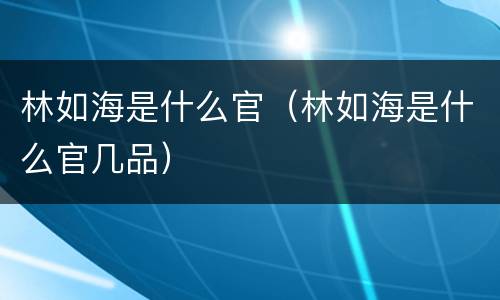 林如海是什么官（林如海是什么官几品）